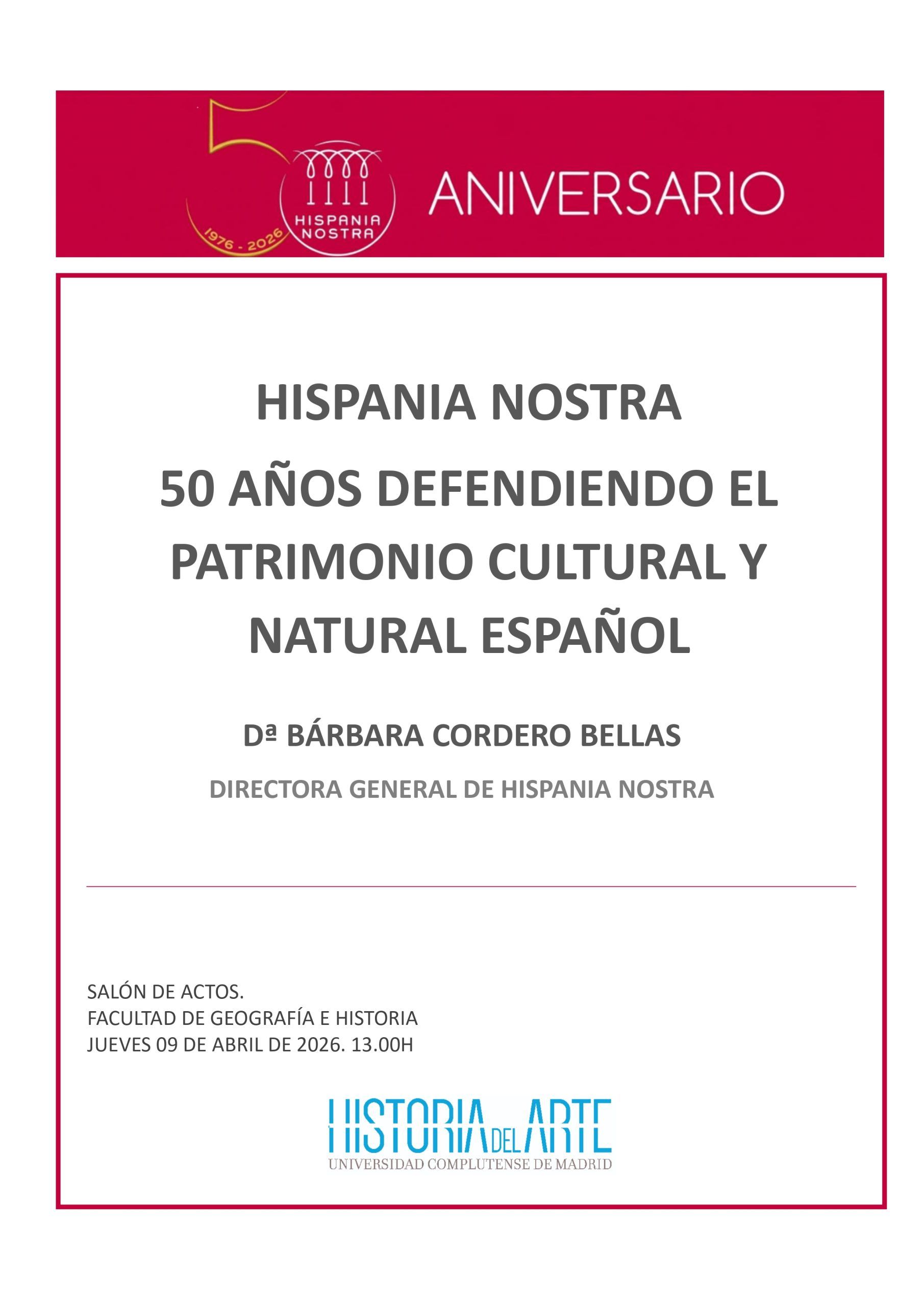 5
1976 - 2026
HISPANIA NOSTRA
ANIVERSARIO

HISPANIA NOSTRA

50 AÑOS DEFENDIENDO EL PATRIMONIO CULTURAL Y NATURAL ESPAÑOL

Dª BÁRBARA CORDERO BELLAS

DIRECTORA GENERAL DE HISPANIA NOSTRA

SALÓN DE ACTOS.
FACULTAD DE GEOGRAFÍA E HISTORIA
JUEVES 09 DE ABRIL DE 2026. 13.00H

HISTORIA DEL ARTE
UNIVERSIDAD COMPLUTENSE DE MADRID